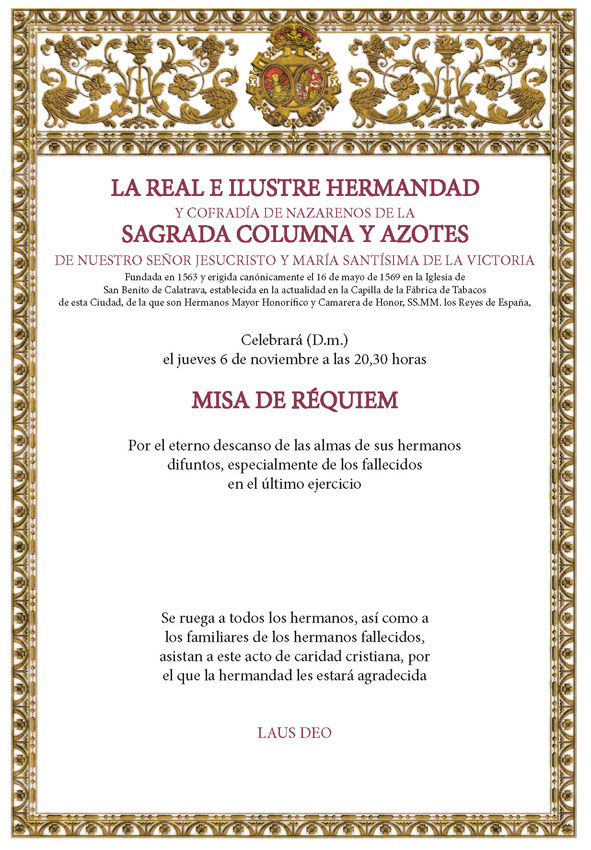 LA REAL E ILUSTRE HERMANDAD
Y COFRADÍA DE NAZARENOS DE LA
SAGRADA COLUMNA Y AZOTES
DE NUESTRO SEÑOR JESUCRISTO Y MARÍA SANTÍSIMA DE LA VICTORIA
Fundada en 1563 y erigida canónicamente el 16 de mayo de 1569 en la Iglesia de San Benito de Calatrava, establecida en la actualidad en la Capilla de la Fábrica de Tabacos de esta Ciudad, de la que son Hermanos Mayor Honorífico y Camarera de Honor, SS.MM. los Reyes de España,

Celebrará (D.m.)
el jueves 6 de noviembre a las 20,30 horas

MISA DE RÉQUIEM

Por el eterno descanso de las almas de sus hermanos difuntos, especialmente de los fallecidos en el último ejercicio

Se ruega a todos los hermanos, así como a los familiares de los hermanos fallecidos, asistan a este acto de caridad cristiana, por el que la hermandad les estará agradecida

LAUS DEO